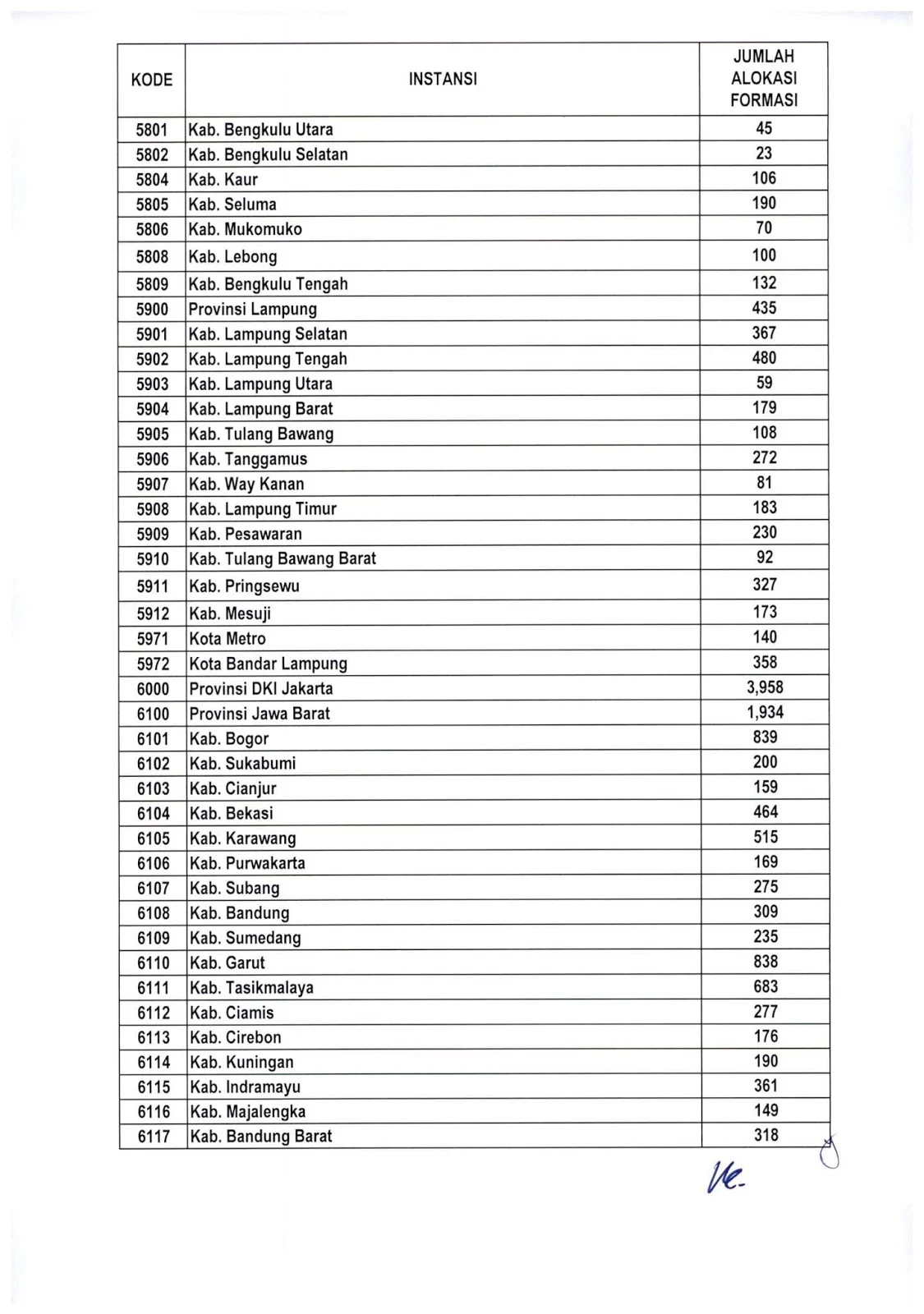 | KODE | INSTANSI | JUMLAH ALOKASI FORMASI |
|---|---|---|
| 5801 | Kab. Bengkulu Utara | 45 |
| 5802 | Kab. Bengkulu Selatan | 23 |
| 5804 | Kab. Kaur | 106 |
| 5805 | Kab. Seluma | 190 |
| 5806 | Kab. Mukomuko | 70 |
| 5808 | Kab. Lebong | 100 |
| 5809 | Kab. Bengkulu Tengah | 132 |
| 5900 | Provinsi Lampung | 435 |
| 5901 | Kab. Lampung Selatan | 367 |
| 5902 | Kab. Lampung Tengah | 480 |
| 5903 | Kab. Lampung Utara | 59 |
| 5904 | Kab. Lampung Barat | 179 |
| 5905 | Kab. Tulang Bawang | 108 |
| 5906 | Kab. Tanggamus | 272 |
| 5907 | Kab. Way Kanan | 81 |
| 5908 | Kab. Lampung Timur | 183 |
| 5909 | Kab. Pesawaran | 230 |
| 5910 | Kab. Tulang Bawang Barat | 92 |
| 5911 | Kab. Pringsewu | 327 |
| 5912 | Kab. Mesuji | 173 |
| 5971 | Kota Metro | 140 |
| 5972 | Kota Bandar Lampung | 358 |
| 6000 | Provinsi DKI Jakarta | 3,958 |
| 6100 | Provinsi Jawa Barat | 1,934 |
| 6101 | Kab. Bogor | 839 |
| 6102 | Kab. Sukabumi | 200 |
| 6103 | Kab. Cianjur | 159 |
| 6104 | Kab. Bekasi | 464 |
| 6105 | Kab. Karawang | 515 |
| 6106 | Kab. Purwakarta | 169 |
| 6107 | Kab. Subang | 275 |
| 6108 | Kab. Bandung | 309 |
| 6109 | Kab. Sumedang | 235 |
| 6110 | Kab. Garut | 838 |
| 6111 | Kab. Tasikmalaya | 683 |
| 6112 | Kab. Ciamis | 277 |
| 6113 | Kab. Cirebon | 176 |
| 6114 | Kab. Kuningan | 190 |
| 6115 | Kab. Indramayu | 361 |
| 6116 | Kab. Majalengka | 149 |
| 6117 | Kab. Bandung Barat | 318 |